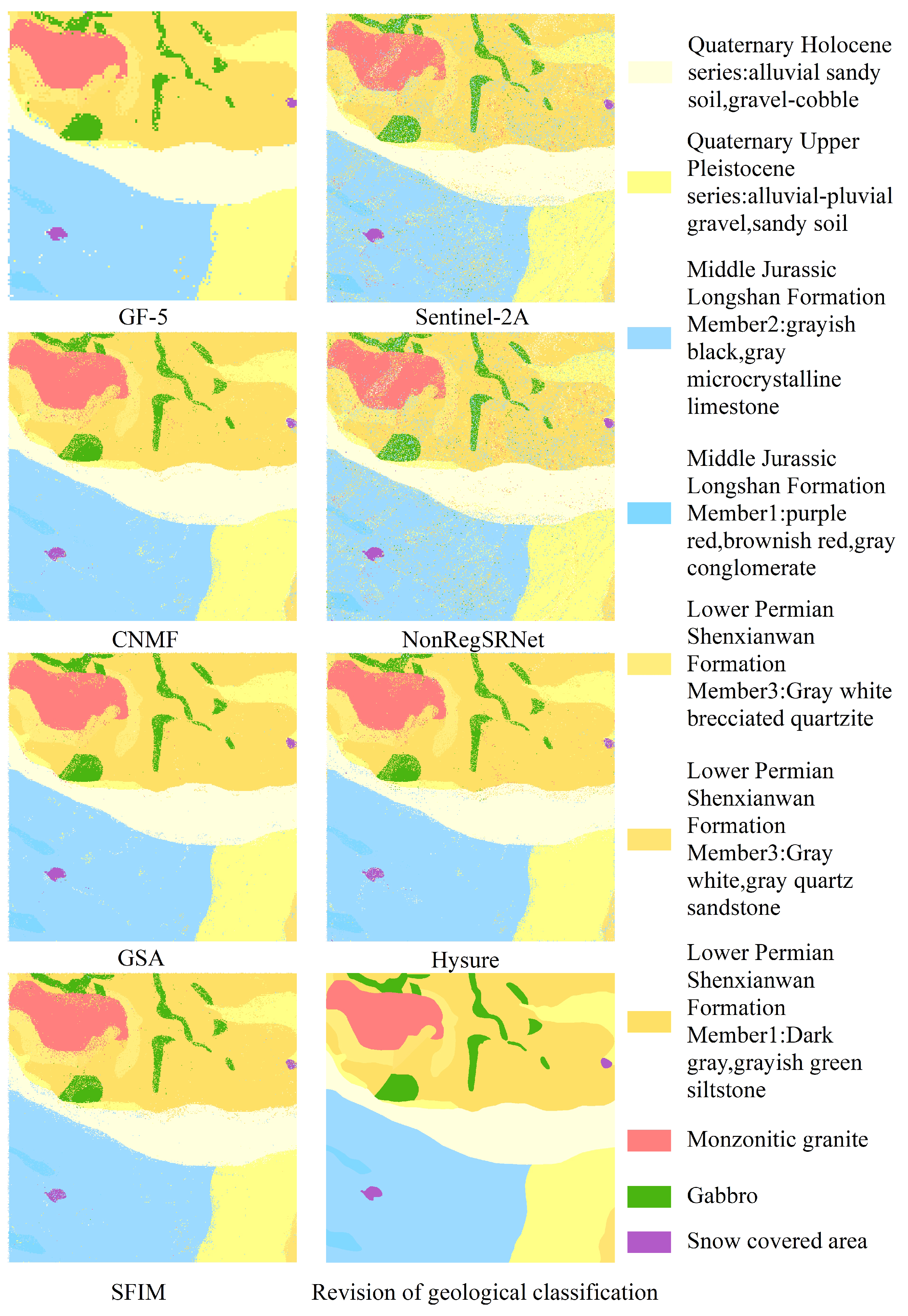 GF-5

Sentinel-2A

CNMF

NonRegSRNet

GSA

Hysure

SFIM

Revision of geological classification

Quaternary Holocene series:alluvial sandy soil,gravel-cobble

Quaternary Upper Pleistocene series:alluvial-pluvial gravel,sandy soil

Middle Jurassic Longshan Formation Member2:grayish black,gray microcrystalline limestone

Middle Jurassic Longshan Formation Member1:purple red,brownish red,gray conglomerate

Lower Permian Shenxianwan Formation Member3:Gray white brecciated quartzite

Lower Permian Shenxianwan Formation Member3:Gray white,gray quartz sandstone

Lower Permian Shenxianwan Formation Member1:Dark gray,grayish green siltstone

Monzonitic granite

Gabbro

Snow covered area